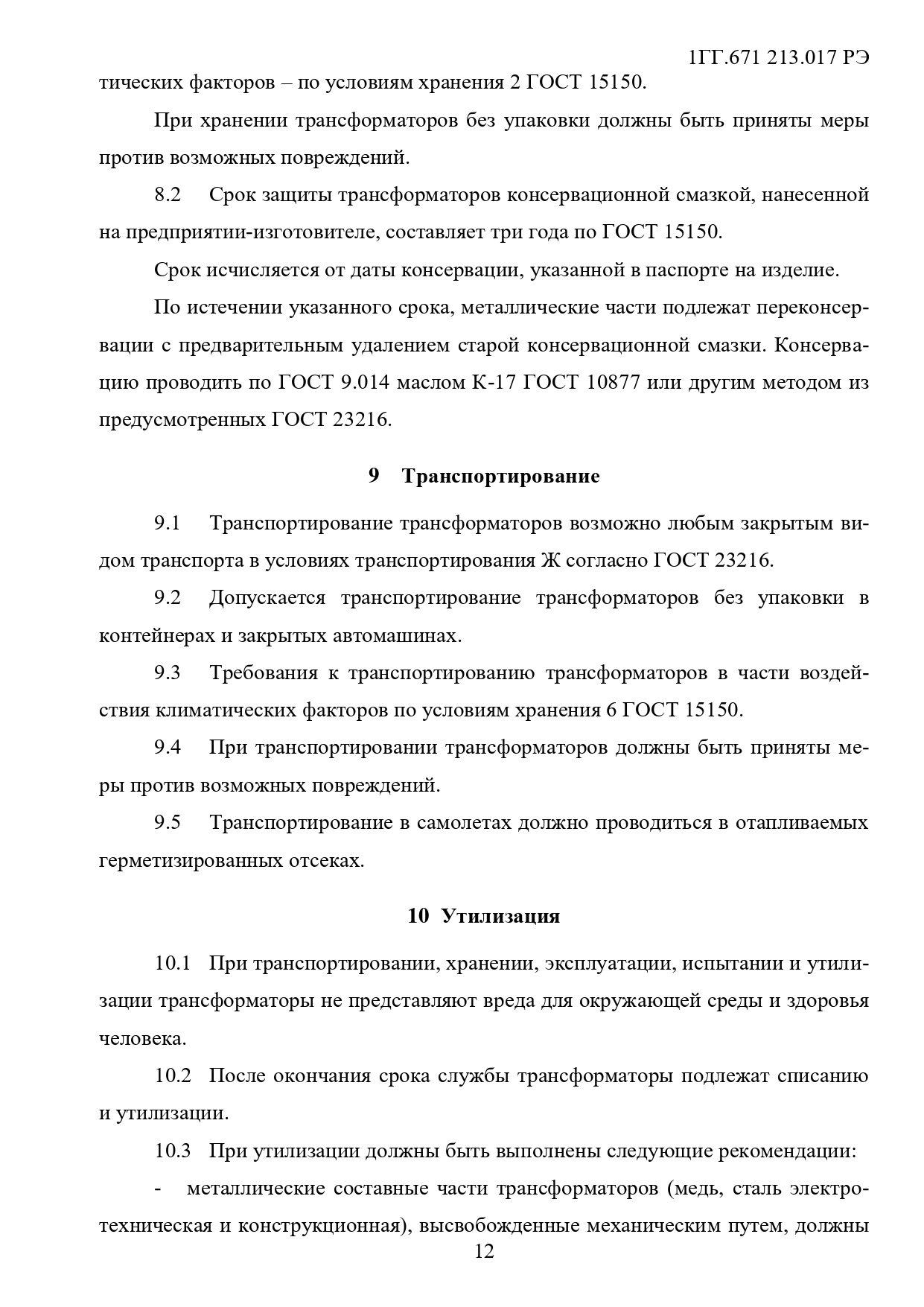 1ГГ.671 213.017 РЭ

тических факторов – по условиям хранения 2 ГОСТ 15150.

При хранении трансформаторов без упаковки должны быть приняты меры против возможных повреждений.

8.2 Срок защиты трансформаторов консервационной смазкой, нанесенной на предприятии-изготовителе, составляет три года по ГОСТ 15150.

Срок исчисляется от даты консервации, указанной в паспорте на изделие.

По истечении указанного срока, металлические части подлежат переконсервации с предварительным удалением старой консервационной смазки. Консервацию проводить по ГОСТ 9.014 маслом К-17 ГОСТ 10877 или другим методом из предусмотренных ГОСТ 23216.

9 Транспортирование

9.1 Транспортирование трансформаторов возможно любым закрытым видом транспорта в условиях транспортирования Ж согласно ГОСТ 23216.

9.2 Допускается транспортирование трансформаторов без упаковки в контейнерах и закрытых автомашинах.

9.3 Требования к транспортированию трансформаторов в части воздействия климатических факторов по условиям хранения 6 ГОСТ 15150.

9.4 При транспортировании трансформаторов должны быть приняты меры против возможных повреждений.

9.5 Транспортирование в самолетах должно проводиться в отапливаемых герметизированных отсеках.

10 Утилизация

10.1 При транспортировании, хранении, эксплуатации, испытании и утилизации трансформаторы не представляют вреда для окружающей среды и здоровья человека.

10.2 После окончания срока службы трансформаторы подлежат списанию и утилизации.

10.3 При утилизации должны быть выполнены следующие рекомендации:

- металлические составные части трансформаторов (медь, сталь электротехническая и конструкционная), высвобожденные механическим путем, должны

12